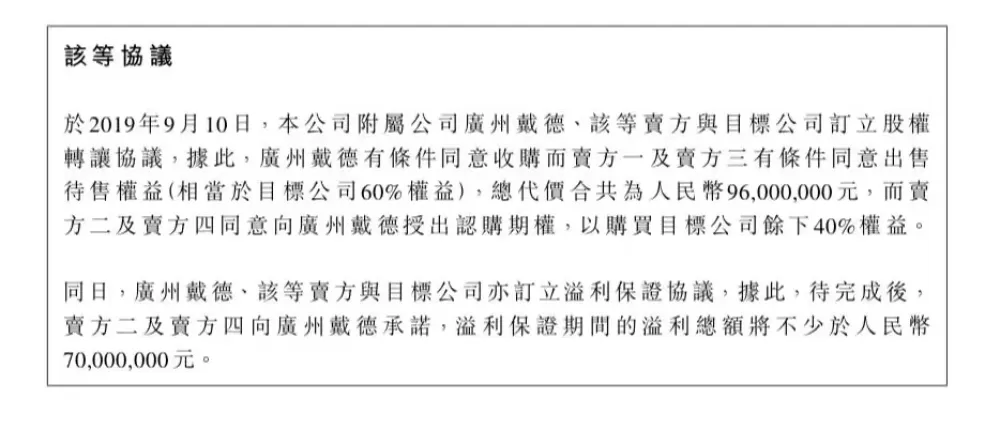 該等協議

於2019年9月10日，本公司附屬公司廣州戴德、該等賣方與目標公司訂立股權轉讓協議，據此，廣州戴德有條件同意收購而賣方一及賣方三有條件同意出售待售權益(相當於目標公司60%權益)，總代價合共為人民幣96,000,000元，而賣方二及賣方四同意向廣州戴德授出認購期權，以購買目標公司餘下40%權益。

同日，廣州戴德、該等賣方與目標公司亦訂立溢利保證協議，據此，待完成後，賣方二及賣方四向廣州戴德承諾，溢利保證期間的溢利總額將不少於人民幣70,000,000元。